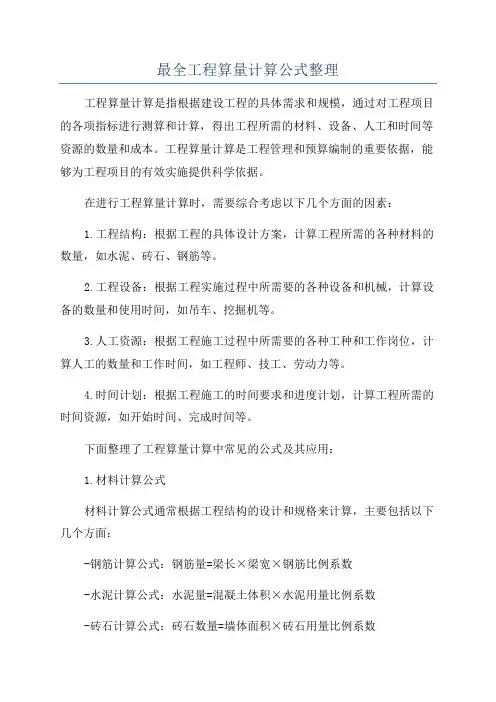 最全工程算量计算公式整理

工程算量计算是指根据建设工程的具体需求和规模，通过对工程项目的各项指标进行测算和计算，得出工程所需的材料、设备、人工和时间等资源的数量和成本。工程算量计算是工程管理和预算编制的重要依据，能够为工程项目的有效实施提供科学依据。

在进行工程算量计算时，需要综合考虑以下几个方面的因素：

1.工程结构：根据工程的具体设计方案，计算工程所需的各种材料的数量，如水泥、砖石、钢筋等。

2.工程设备：根据工程实施过程中所需要的各种设备和机械，计算设备的数量和使用时间，如吊车、挖掘机等。

3.人工资源：根据工程施工过程中所需要的各种工种和工作岗位，计算人工的数量和工作时间，如工程师、技工、劳动力等。

4.时间计划：根据工程施工的时间要求和进度计划，计算工程所需的时间资源，如开始时间、完成时间等。

下面整理了工程算量计算中常见的公式及其应用：

1.材料计算公式

材料计算公式通常根据工程结构的设计和规格来计算，主要包括以下几个方面：

-钢筋计算公式：钢筋量=梁长×梁宽×钢筋比例系数

-水泥计算公式：水泥量=混凝土体积×水泥用量比例系数

-砖石计算公式：砖石数量=墙体面积×砖石用量比例系数